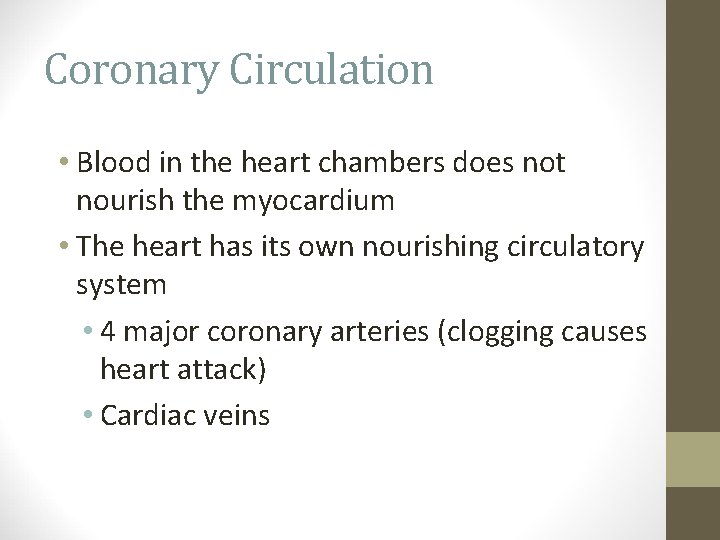 Coronary Circulation

• Blood in the heart chambers does not nourish the myocardium
• The heart has its own nourishing circulatory system
  • 4 major coronary arteries (clogging causes heart attack)
  • Cardiac veins